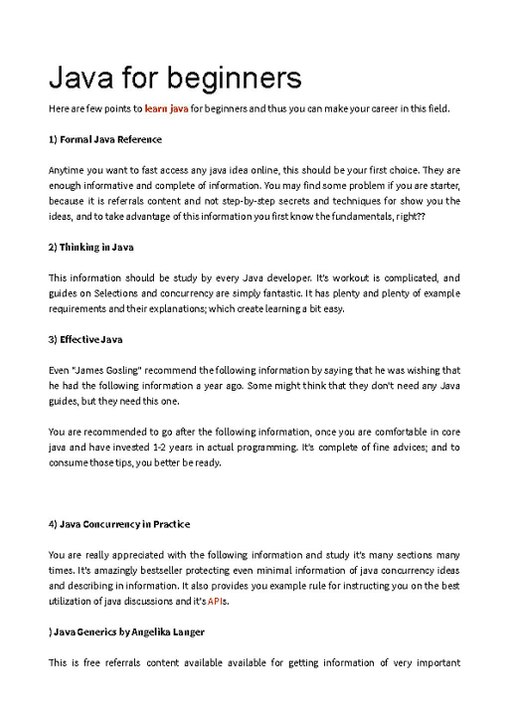 Java for beginners

Here are few points to learn java for beginners and thus you can make your career in this field.

1) Formal Java Reference

Anytime you want to fast access any java idea online, this should be your first choice. They are enough informative and complete of information. You may find some problem if you are starter, because it is referrals content and not step-by-step secrets and techniques for show you the ideas, and to take advantage of this information you first know the fundamentals, right??

2) Thinking in Java

This information should be study by every Java developer. It's workout is complicated, and guides on Selections and concurrency are simply fantastic. It has plenty and plenty of example requirements and their explanations; which create learning a bit easy.

3) Effective Java

Even "James Gosling" recommend the following information by saying that he was wishing that he had the following information a year ago. Some might think that they don't need any Java guides, but they need this one.

You are recommended to go after the following information, once you are comfortable in core java and have invested 1-2 years in actual programming. It's complete of fine advices; and to consume those tips, you better be ready.

4) Java Concurrency in Practice

You are really appreciated with the following information and study it's many sections many times. It's amazingly bestseller protecting even minimal information of java concurrency ideas and describing in information. It also provides you example rule for instructing you on the best utilization of java discussions and it's APIs.

) Java Generics by Angelika Langer

This is free referrals content available available for getting information of very important